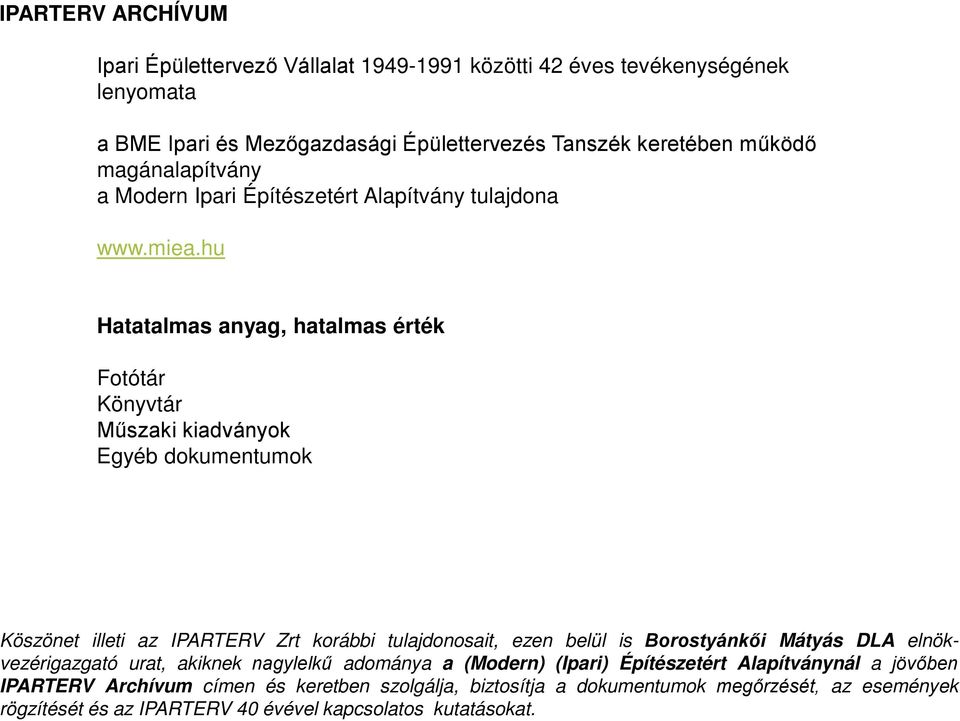 IPARTERV ARCHÍVUM

Ipari Épülettervező Vállalat 1949-1991 közötti 42 éves tevékenységének lenyomata

a BME Ipari és Mezőgazdasági Épülettervezés Tanszék keretében működő magánalapítvány
a Modern Ipari Építészetért Alapítvány tulajdona

www.miea.hu

Hatatalmas anyag, hatalmas érték

Fotótár
Könyvtár
Műszaki kiadványok
Egyéb dokumentumok

Köszönet illeti az IPARTERV Zrt korábbi tulajdonosait, ezen belül is Borostyánkői Mátyás DLA elnök-vezérigazgató urat, akiknek nagylelkű adománya a (Modern) (Ipari) Építészetért Alapítványnál a jövőben IPARTERV Archívum címen és keretben szolgálja, biztosítja a dokumentumok megőrzését, az események rögzítését és az IPARTERV 40 évével kapcsolatos kutatásokat.